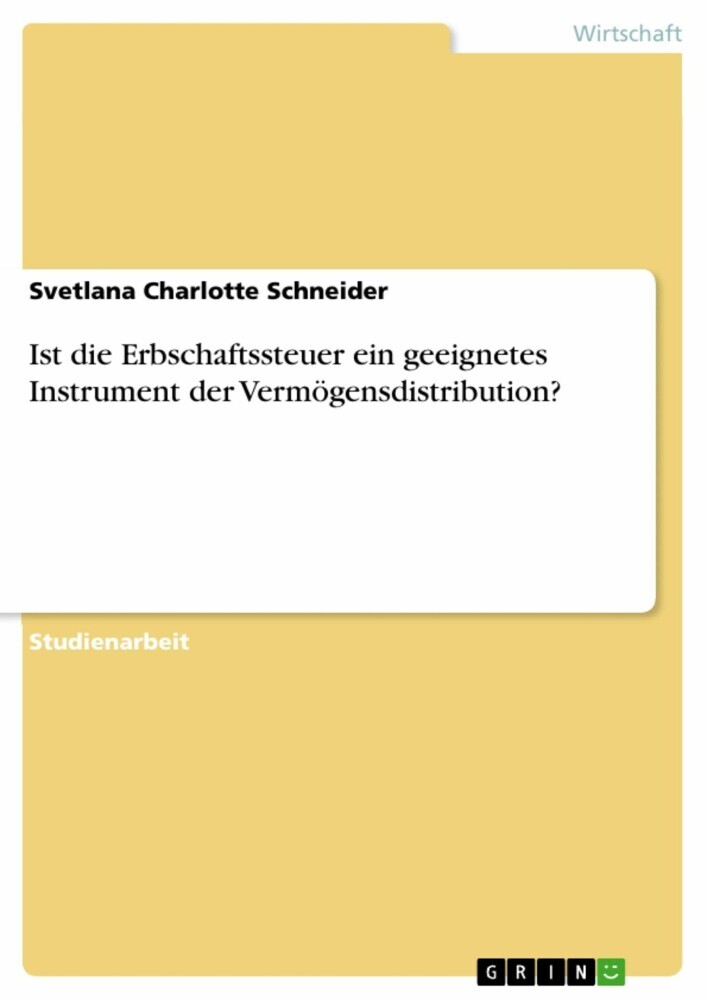 Wirtschaft

Svetlana Charlotte Schneider

Ist die Erbschaftssteuer ein geeignetes Instrument der Vermögensdistribution?

Studienarbeit

GRIN